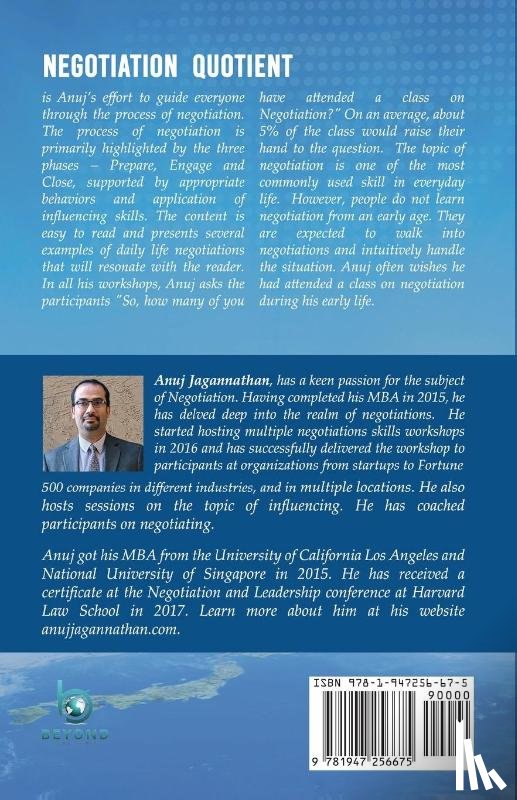 NEGOTIATION QUOTIENT

is Anuj's effort to guide everyone through the process of negotiation. The process of negotiation is primarily highlighted by the three phases – Prepare, Engage and Close, supported by appropriate behaviors and application of influencing skills. The content is easy to read and presents several examples of daily life negotiations that will resonate with the reader. In all his workshops, Anuj asks the participants "So, how many of you have attended a class on Negotiation?" On an average, about 5% of the class would raise their hand to the question. The topic of negotiation is one of the most commonly used skill in everyday life. However, people do not learn negotiation from an early age. They are expected to walk into negotiations and intuitively handle the situation. Anuj often wishes he had attended a class on negotiation during his early life.

Anuj Jagannathan, has a keen passion for the subject of Negotiation. Having completed his MBA in 2015, he has delved deep into the realm of negotiations. He started hosting multiple negotiations skills workshops in 2016 and has successfully delivered the workshop to participants at organizations from startups to Fortune 500 companies in different industries, and in multiple locations. He also hosts sessions on the topic of influencing. He has coached participants on negotiating.

Anuj got his MBA from the University of California Los Angeles and National University of Singapore in 2015. He has received a certificate at the Negotiation and Leadership conference at Harvard Law School in 2017. Learn more about him at his website anujjagannathan.com.

BEYOND

ISBN 978-1-947256-67-5
90000
9 781947 256675